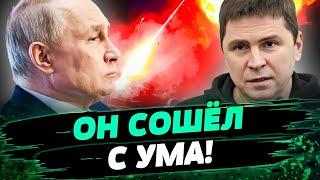 ОН СОШЁЛ
С УМА!